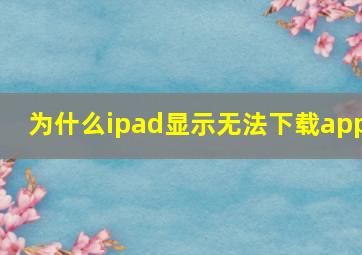 为什么ipad显示无法下载app